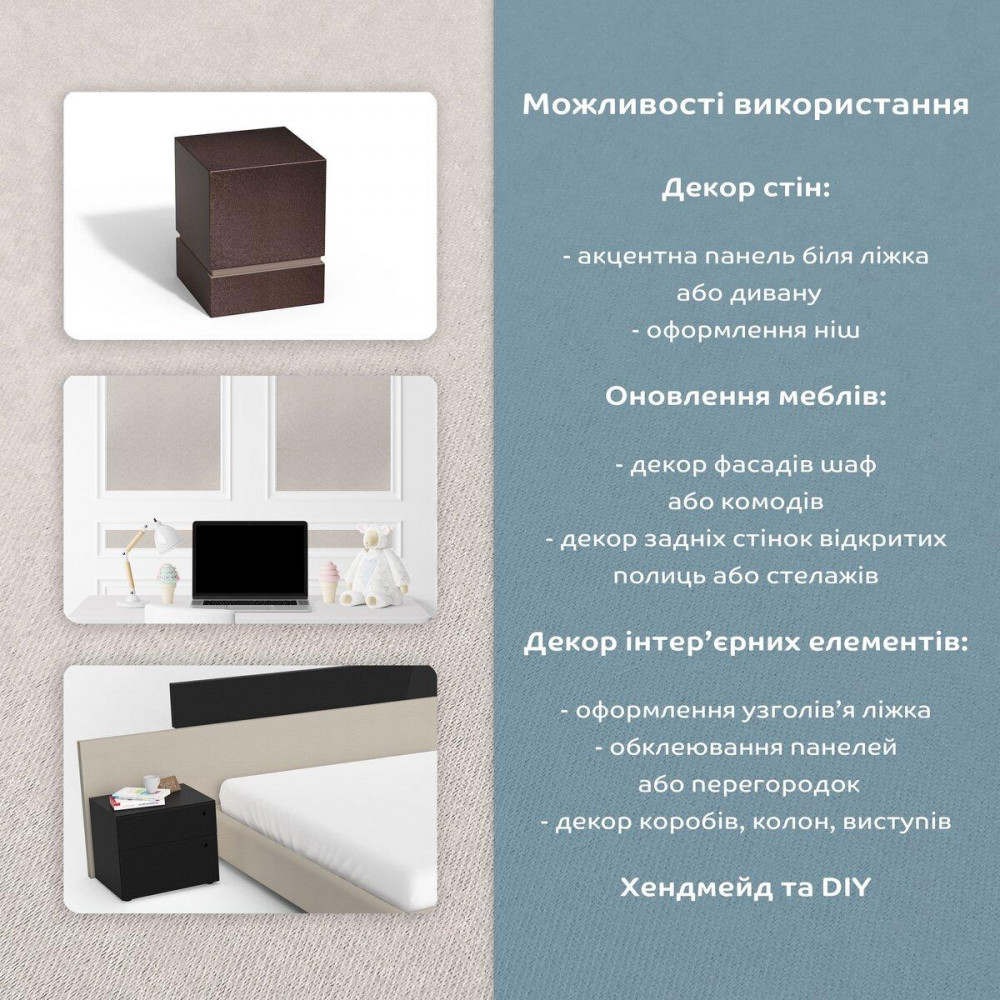 Можливості використання

Декор стін:

- акцентна панель біля ліжка або дивану
- оформлення ніш

Оновлення меблів:

- декор фасадів шаф або комодів
- декор задніх стінок відкритих полиць або стелажів

Декор інтер'єрних елементів:

- оформлення узголів'я ліжка
- обклеювання панелей або перегородок
- декор коробів, колон, виступів

Хендмейд та DIY